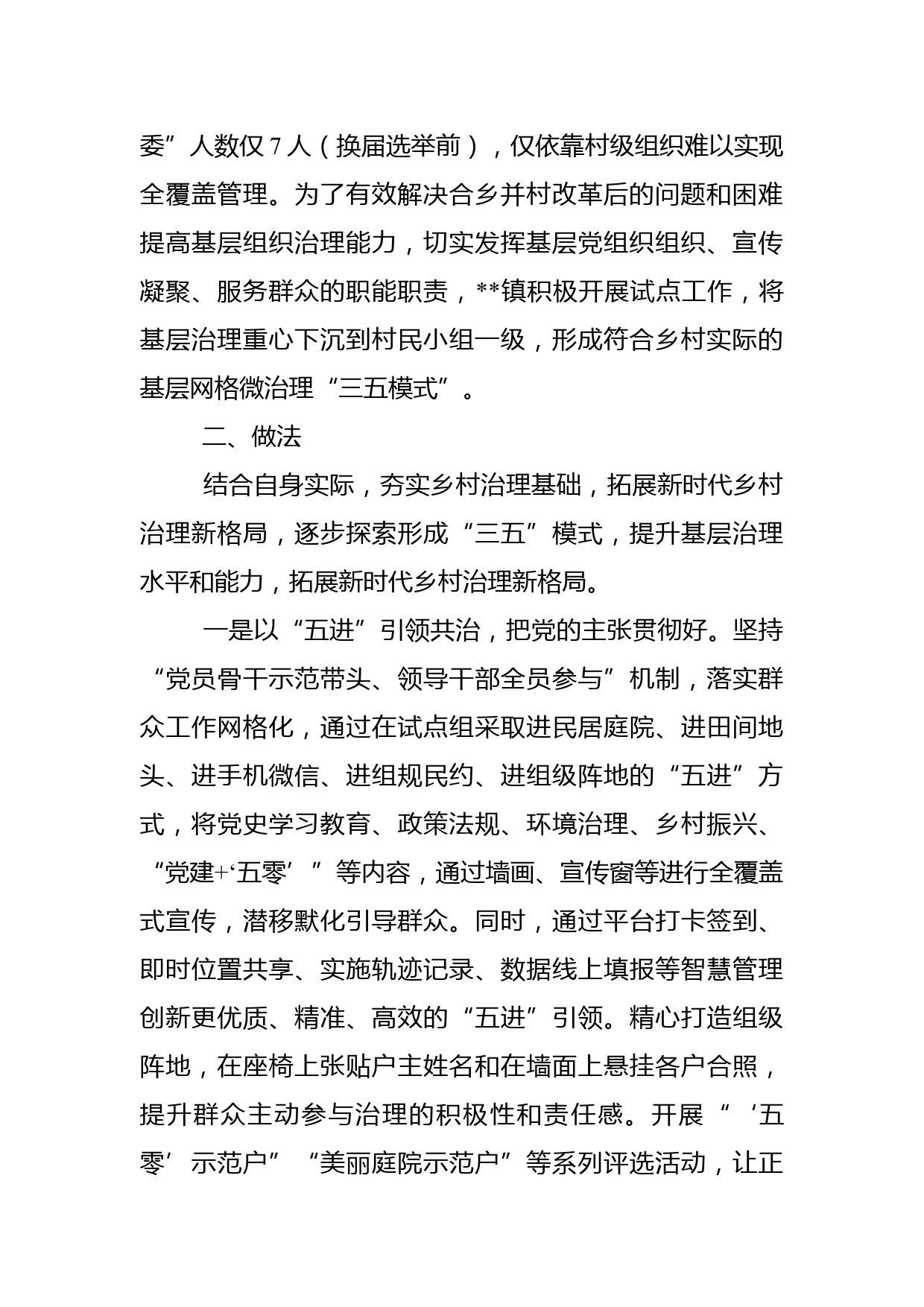 委”人数仅 7 人（换届选举前），仅依靠村级组织难以实现全覆盖管理。为了有效解决合乡并村改革后的问题和困难提高基层组织治理能力，切实发挥基层党组织组织、宣传凝聚、服务群众的职能职责，**镇积极开展试点工作，将基层治理重心下沉到村民小组一级，形成符合乡村实际的基层网格微治理“三五模式”。

二、做法

结合自身实际，夯实乡村治理基础，拓展新时代乡村治理新格局，逐步探索形成“三五”模式，提升基层治理水平和能力，拓展新时代乡村治理新格局。

一是以“五进”引领共治，把党的主张贯彻好。坚持“党员骨干示范带头、领导干部全员参与”机制，落实群众工作网格化，通过在试点组采取进民居庭院、进田间地头、进手机微信、进组规民约、进组级阵地的“五进”方式，将党史学习教育、政策法规、环境治理、乡村振兴、“党建+‘五零’”等内容，通过墙画、宣传窗等进行全覆盖式宣传，潜移默化引导群众。同时，通过平台打卡签到、即时位置共享、实施轨迹记录、数据线上填报等智慧管理创新更优质、精准、高效的“五进”引领。精心打造组级阵地，在座椅上张贴户主姓名和在墙面上悬挂各户合照，提升群众主动参与治理的积极性和责任感。开展“‘五零’示范户”“美丽庭院示范户”等系列评选活动，让正